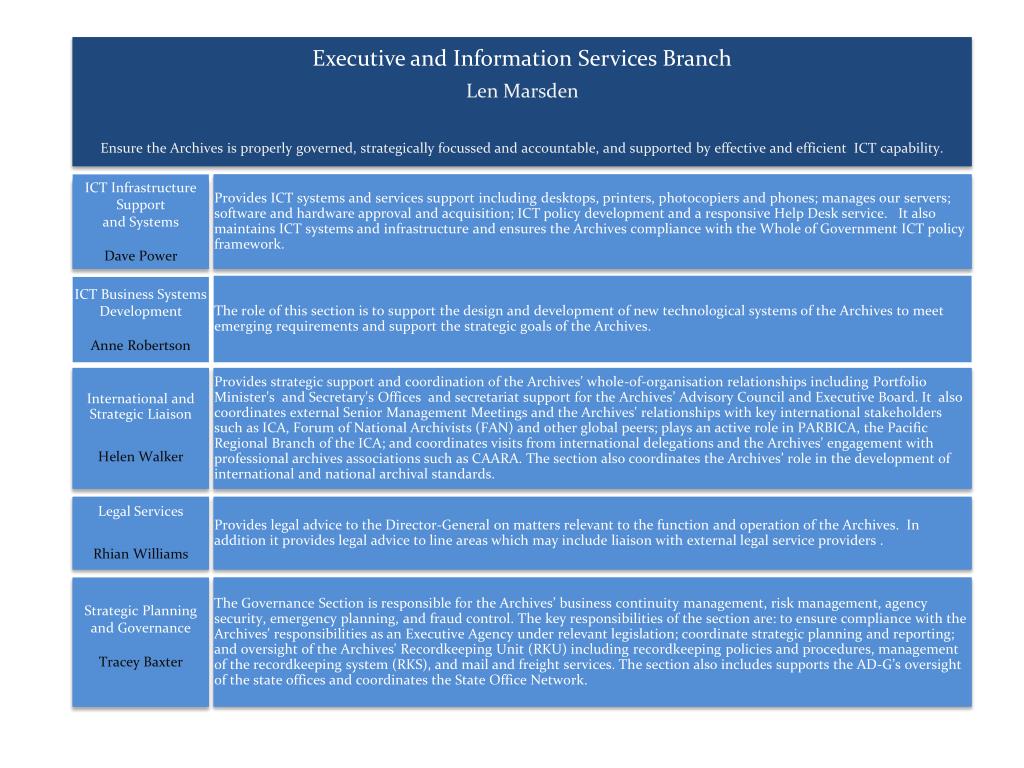 Executive and Information Services Branch
Len Marsden

Ensure the Archives is properly governed, strategically focussed and accountable, and supported by effective and efficient ICT capability.

ICT Infrastructure Support and Systems

Dave Power

Provides ICT systems and services support including desktops, printers, photocopiers and phones; manages our servers; software and hardware approval and acquisition; ICT policy development and a responsive Help Desk service. It also maintains ICT systems and infrastructure and ensures the Archives compliance with the Whole of Government ICT policy framework.

ICT Business Systems Development

Anne Robertson

The role of this section is to support the design and development of new technological systems of the Archives to meet emerging requirements and support the strategic goals of the Archives.

International and Strategic Liaison

Helen Walker

Provides strategic support and coordination of the Archives' whole-of-organisation relationships including Portfolio Minister's and Secretary's Offices and secretariat support for the Archives' Advisory Council and Executive Board. It also coordinates external Senior Management Meetings and the Archives' relationships with key international stakeholders such as ICA, Forum of National Archivists (FAN) and other global peers; plays an active role in PARBICA, the Pacific Regional Branch of the ICA; and coordinates visits from international delegations and the Archives' engagement with professional archives associations such as CAARA. The section also coordinates the Archives' role in the development of international and national archival standards.

Legal Services

Rhian Williams

Provides legal advice to the Director-General on matters relevant to the function and operation of the Archives. In addition it provides legal advice to line areas which may include liaison with external legal service providers .

Strategic Planning and Governance

Tracey Baxter

The Governance Section is responsible for the Archives' business continuity management, risk management, agency security, emergency planning, and fraud control. The key responsibilities of the section are: to ensure compliance with the Archives' responsibilities as an Executive Agency under relevant legislation; coordinate strategic planning and reporting; and oversight of the Archives' Recordkeeping Unit (RKU) including recordkeeping policies and procedures, management of the recordkeeping system (RKS), and mail and freight services. The section also includes supports the AD-G's oversight of the state offices and coordinates the State Office Network.